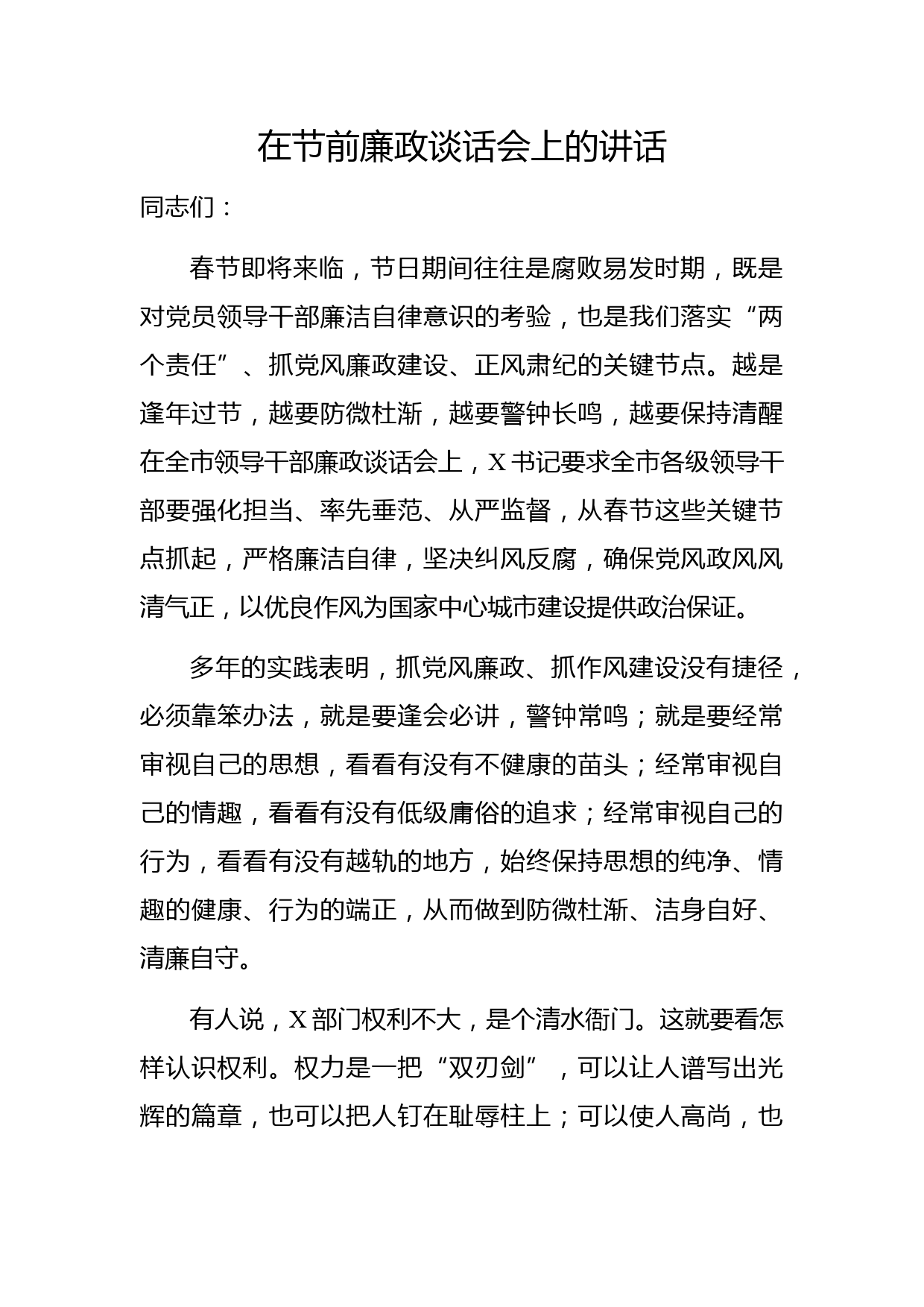 在节前廉政谈话会上的讲话

同志们：

春节即将来临，节日期间往往是腐败易发时期，既是对党员领导干部廉洁自律意识的考验，也是我们落实“两个责任”、抓党风廉政建设、正风肃纪的关键节点。越是逢年过节，越要防微杜渐，越要警钟长鸣，越要保持清醒在全市领导干部廉政谈话会上，X书记要求全市各级领导干部要强化担当、率先垂范、从严监督，从春节这些关键节点抓起，严格廉洁自律，坚决纠风反腐，确保党风政风风清气正，以优良作风为国家中心城市建设提供政治保证。

多年的实践表明，抓党风廉政、抓作风建设没有捷径，必须靠笨办法，就是要逢会必讲，警钟常鸣；就是要经常审视自己的思想，看看有没有不健康的苗头；经常审视自己的情趣，看看有没有低级庸俗的追求；经常审视自己的行为，看看有没有越轨的地方，始终保持思想的纯净、情趣的健康、行为的端正，从而做到防微杜渐、洁身自好、清廉自守。

有人说，X部门权利不大，是个清水衙门。这就要看怎样认识权利。权力是一把“双刃剑”，可以让人谱写出光辉的篇章，也可以把人钉在耻辱柱上；可以使人高尚，也